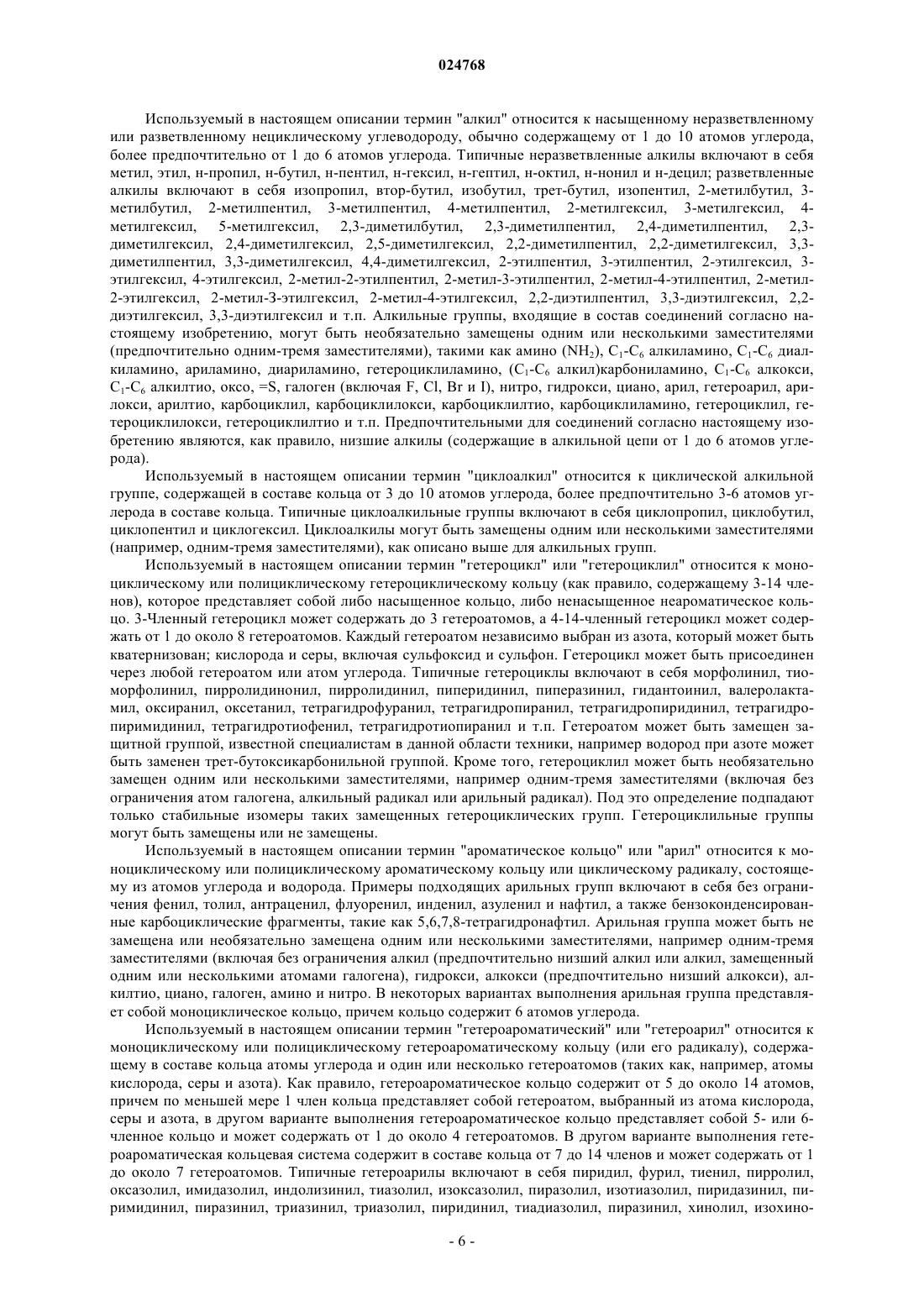 024768

Используемый в настоящем описании термин "алкил" относится к насыщенному неразветвленному или разветвленному нециклическому углеводороду, обычно содержащему от 1 до 10 атомов углерода, более предпочтительно от 1 до 6 атомов углерода. Типичные неразветвленные алкилы включают в себя метил, этил, н-пропил, н-бутил, н-пентил, н-гексил, н-гептил, н-октил, н-нонил и н-децил; разветвленные алкилы включают в себя изопропил, втор-бутил, изобутил, трет-бутил, изопентил, 2-метилбутил, 3-метилбутил, 2-метилпентил, 3-метилпентил, 4-метилпентил, 2-метилгексил, 3-метилгексил, 4-метилгексил, 5-метилгексил, 2,3-диметилбутил, 2,3-диметилпентил, 2,4-диметилпентил, 2,3-диметилгексил, 2,4-диметилгексил, 2,5-диметилгексил, 2,2-диметилпентил, 2,2-диметилгексил, 3,3-диметилпентил, 3,3-диметилгексил, 4,4-диметилгексил, 2-этилпентил, 3-этилпентил, 2-этилгексил, 3-этилгексил, 4-этилгексил, 2-метил-2-этилпентил, 2-метил-3-этилпентил, 2-метил-4-этилпентил, 2-метил-2-этилгексил, 2-метил-3-этилгексил, 2-метил-4-этилгексил, 2,2-диэтилпентил, 3,3-диэтилгексил, 2,2-диэтилгексил, 3,3-диэтилгексил и т.п. Алкильные группы, входящие в состав соединений согласно настоящему изобретению, могут быть необязательно замещены одним или несколькими заместителями (предпочтительно одним-тремя заместителями), такими как амино ($NH_2$), $C_1$-$C_6$ алкиламино, $C_1$-$C_6$ диалкиламино, ариламино, диариламино, гетероциклиламино, ($C_1$-$C_6$ алкил)карбониламино, $C_1$-$C_6$ алкокси, $C_1$-$C_6$ алкилтио, оксо, =S, галоген (включая F, Cl, Br и I), нитро, гидрокси, циано, арил, гетероарил, арилокси, арилтио, карбоциклил, карбоциклилокси, карбоциклилтио, карбоциклиламино, гетероциклил, гетероциклилокси, гетероциклилтио и т.п. Предпочтительными для соединений согласно настоящему изобретению являются, как правило, низшие алкилы (содержащие в алкильной цепи от 1 до 6 атомов углерода).

Используемый в настоящем описании термин "циклоалкил" относится к циклической алкильной группе, содержащей в составе кольца от 3 до 10 атомов углерода, более предпочтительно 3-6 атомов углерода в составе кольца. Типичные циклоалкильные группы включают в себя циклопропил, циклобутил, циклопентил и циклогексил. Циклоалкилы могут быть замещены одним или несколькими заместителями (например, одним-тремя заместителями), как описано выше для алкильных групп.

Используемый в настоящем описании термин "гетероцикл" или "гетероциклил" относится к моноциклическому или полициклическому гетероциклическому кольцу (как правило, содержащему 3-14 членов), которое представляет собой либо насыщенное кольцо, либо ненасыщенное неароматическое кольцо. 3-Членный гетероцикл может содержать до 3 гетероатомов, а 4-14-членный гетероцикл может содержать от 1 до около 8 гетероатомов. Каждый гетероатом независимо выбран из азота, который может быть кватернизован; кислорода и серы, включая сульфоксид и сульфон. Гетероцикл может быть присоединен через любой гетероатом или атом углерода. Типичные гетероциклы включают в себя морфолинил, тиоморфолинил, пирролидинонил, пирролидинил, пиперидинил, пиперазинил, гидантоинил, валеролактамил, оксиранил, оксетанил, тетрагидрофуранил, тетрагидропиранил, тетрагидропиридинил, тетрагидропиримидинил, тетрагидротиофенил, тетрагидротиопиранил и т.п. Гетероатом может быть замещен защитной группой, известной специалистам в данной области техники, например водород при азоте может быть заменен трет-бутоксикарбонильной группой. Кроме того, гетероциклил может быть необязательно замещен одним или несколькими заместителями, например одним-тремя заместителями (включая без ограничения атом галогена, алкильный радикал или арильный радикал). Под это определение подпадают только стабильные изомеры таких замещенных гетероциклических групп. Гетероциклильные группы могут быть замещены или не замещены.

Используемый в настоящем описании термин "ароматическое кольцо" или "арил" относится к моноциклическому или полициклическому ароматическому кольцу или циклическому радикалу, состоящему из атомов углерода и водорода. Примеры подходящих арильных групп включают в себя без ограничения фенил, толил, антраценил, флуоренил, инденил, азуленил и нафтил, а также бензоконденсированные карбоциклические фрагменты, такие как 5,6,7,8-тетрагидронафтил. Арильная группа может быть не замещена или необязательно замещена одним или несколькими заместителями, например одним-тремя заместителями (включая без ограничения алкил (предпочтительно низший алкил или алкил, замещенный одним или несколькими атомами галогена), гидрокси, алкокси (предпочтительно низший алкокси), алкилтио, циано, галоген, амино и нитро. В некоторых вариантах выполнения арильная группа представляет собой моноциклическое кольцо, причем кольцо содержит 6 атомов углерода.

Используемый в настоящем описании термин "гетероароматический" или "гетероарил" относится к моноциклическому или полициклическому гетероароматическому кольцу (или его радикалу), содержащему в составе кольца атомы углерода и один или несколько гетероатомов (таких как, например, атомы кислорода, серы и азота). Как правило, гетероароматическое кольцо содержит от 5 до около 14 атомов, причем по меньшей мере 1 член кольца представляет собой гетероатом, выбранный из атома кислорода, серы и азота, в другом варианте выполнения гетероароматическое кольцо представляет собой 5- или 6-членное кольцо и может содержать от 1 до около 4 гетероатомов. В другом варианте выполнения гетероароматическая кольцевая система содержит в составе кольца от 7 до 14 членов и может содержать от 1 до около 7 гетероатомов. Типичные гетероарилы включают в себя пиридил, фурил, тиенил, пирролил, оксазолил, имидазолил, индолизинил, тиазолил, изоксазолил, пиразолил, изотиазолил, пиридазинил, пиримидинил, пиразинил, триазинил, триазолил, пиридинил, тиадиазолил, пиразинил, хинолил, изохино-

- 6 -